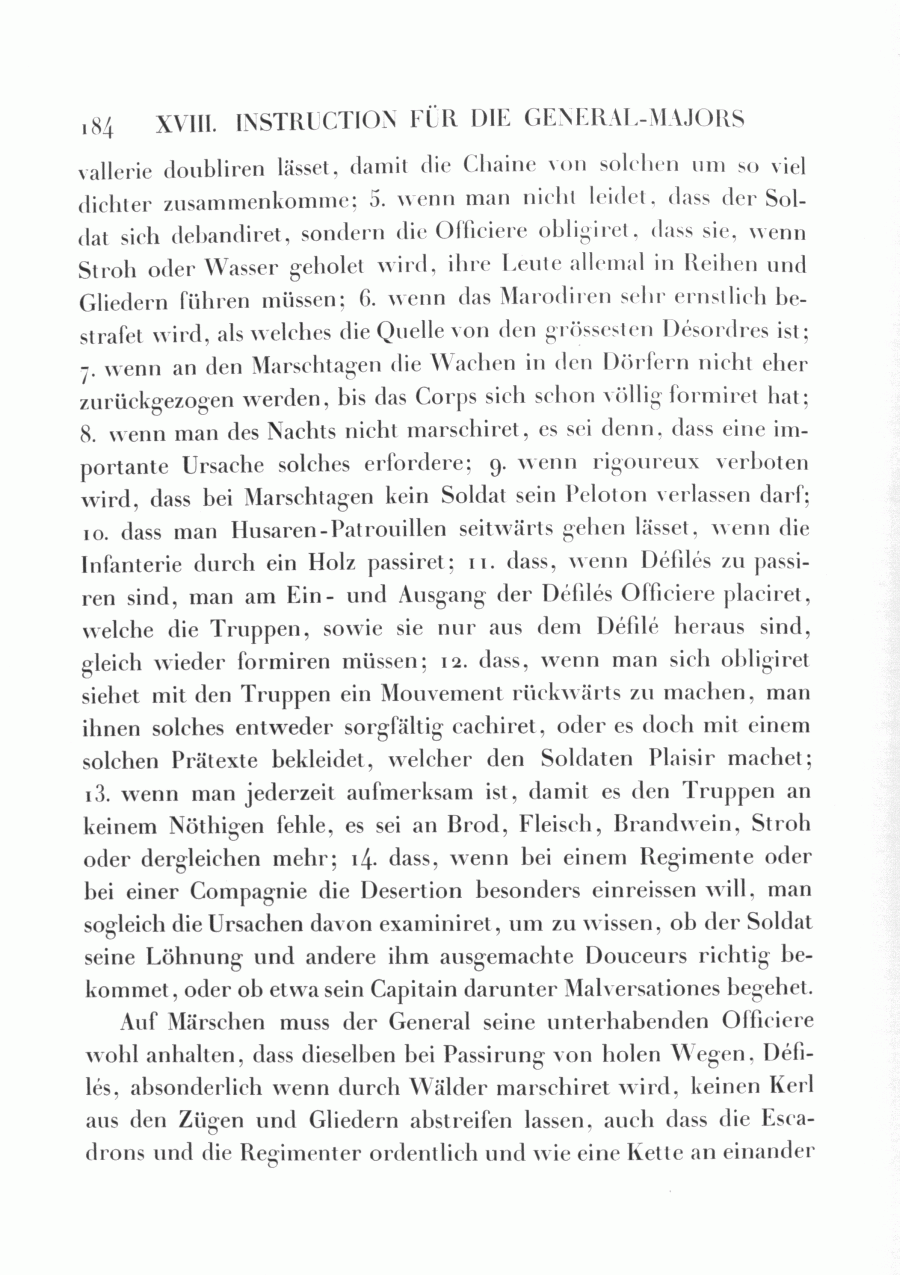 184 XVIII. INSTRUCTION FÜR DIE GENERAL-MAJORS

vallerie doubliren lässet, damit die Chaine von solchen um so viel dichter zusammenkomme; 5. wenn man nicht leidet, dass der Soldat sich debandiret, sondern die Officiere obligiret, dass sie, wenn Stroh oder Wasser geholet wird, ihre Leute allemal in Reihen und Gliedern führen müssen; 6. wenn das Marodiren sehr ernstlich bestrafet wird, als welches die Quelle von den grössesten Désordres ist; 7. wenn an den Marschtagen die Wachen in den Dörfern nicht eher zurückgezogen werden, bis das Corps sich schon völlig formiret hat; 8. wenn man des Nachts nicht marschiret, es sei denn, dass eine importante Ursache solches erfordere; 9. wenn rigoureux verboten wird, dass bei Marschtagen kein Soldat sein Peloton verlassen darf; 10. dass man Husaren-Patrouillen seitwärts gehen lässet, wenn die Infanterie durch ein Holz passiret; 11. dass, wenn Défilés zu passiren sind, man am Ein- und Ausgang der Défilés Officiere placiret, welche die Truppen, sowie sie nur aus dem Défilé heraus sind, gleich wieder formiren müssen; 12. dass, wenn man sich obligiret siehet mit den Truppen ein Mouvement rückwärts zu machen, man ihnen solches entweder sorgfältig cachiret, oder es doch mit einem solchen Prätexte bekleidet, welcher den Soldaten Plaisir machet; 13. wenn man jederzeit aufmerksam ist, damit es den Truppen an keinem Nöthigen fehle, es sei an Brod, Fleisch, Brandwein, Stroh oder dergleichen mehr; 14. dass, wenn bei einem Regimente oder bei einer Compagnie die Desertion besonders einreissen will, man sogleich die Ursachen davon examiniret, um zu wissen, ob der Soldat seine Löhnung und andere ihm ausgemachte Douceurs richtig bekommet, oder ob etwa sein Capitain darunter Malversationes begehet.

Auf Märschen muss der General seine unterhabenden Officiere wohl anhalten, dass dieselben bei Passirung von holen Wegen, Défilés, absonderlich wenn durch Wälder marschiret wird, keinen Kerl aus den Zügen und Gliedern abstreifen lassen, auch dass die Escadrons und die Regimenter ordentlich und wie eine Kette an einander